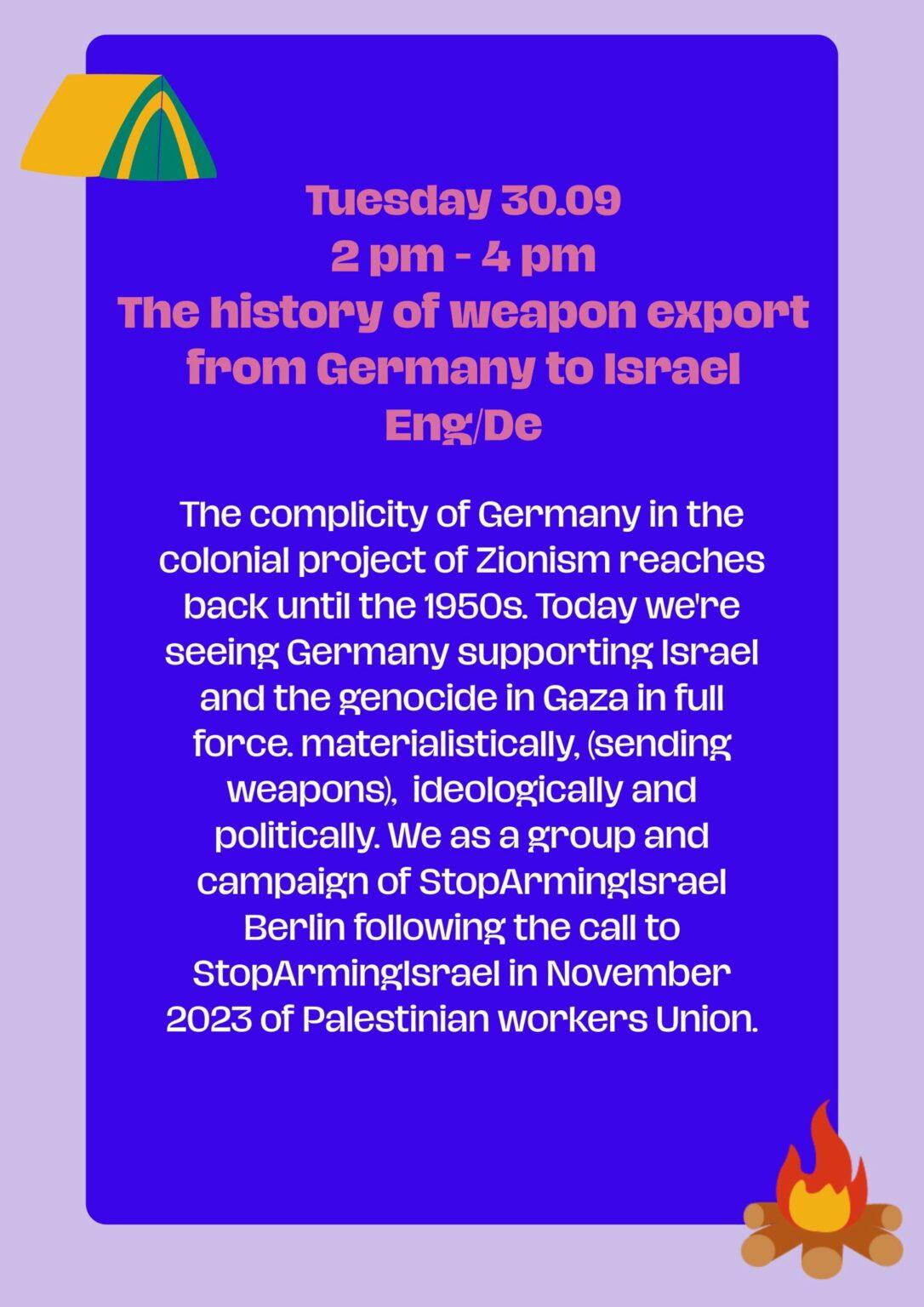 Tuesday 30.09
2 pm - 4 pm
The history of weapon export from Germany to Israel
Eng/De

The complicity of Germany in the colonial project of Zionism reaches back until the 1950s. Today we're seeing Germany supporting Israel and the genocide in Gaza in full force. materialistically, (sending weapons), ideologically and politically. We as a group and campaign of StopArmingIsrael Berlin following the call to StopArmingIsrael in November 2023 of Palestinian workers Union.